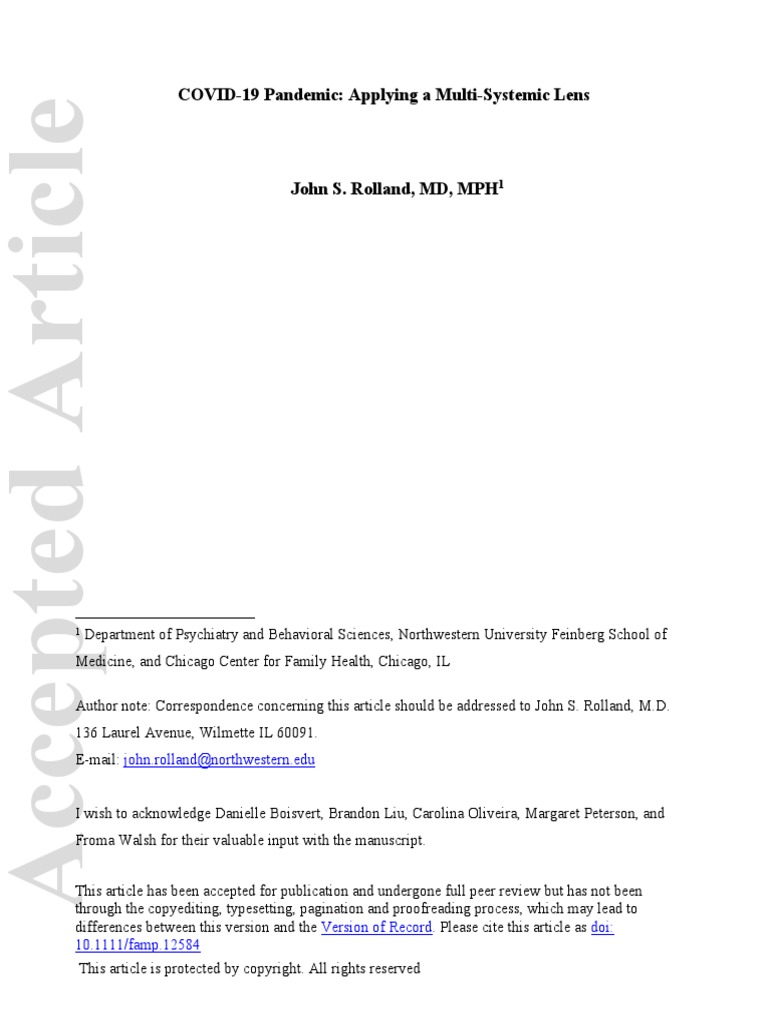 Accepted Article

COVID-19 Pandemic: Applying a Multi-Systemic Lens

John S. Rolland, MD, MPH$^1$

$^1$ Department of Psychiatry and Behavioral Sciences, Northwestern University Feinberg School of Medicine, and Chicago Center for Family Health, Chicago, IL

Author note: Correspondence concerning this article should be addressed to John S. Rolland, M.D. 136 Laurel Avenue, Wilmette IL 60091.
E-mail: john.rolland@northwestern.edu

I wish to acknowledge Danielle Boisvert, Brandon Liu, Carolina Oliveira, Margaret Peterson, and Froma Walsh for their valuable input with the manuscript.

This article has been accepted for publication and undergone full peer review but has not been through the copyediting, typesetting, pagination and proofreading process, which may lead to differences between this version and the Version of Record. Please cite this article as doi: 10.1111/famp.12584
This article is protected by copyright. All rights reserved